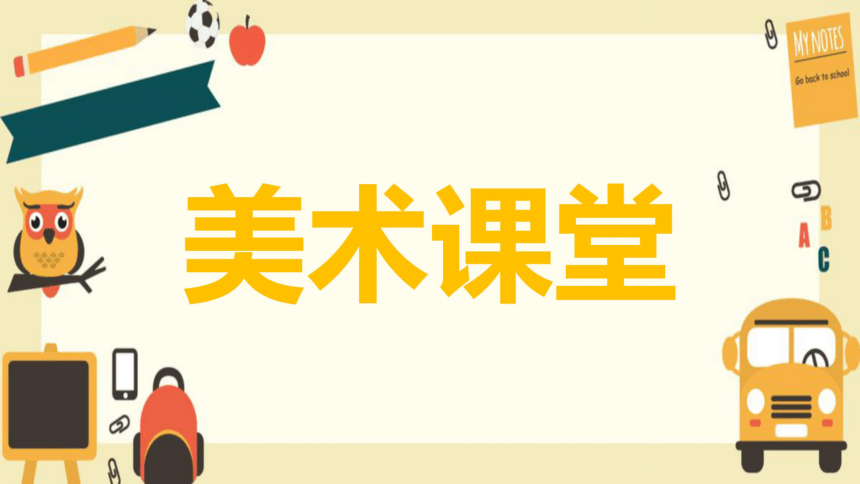 MY NOTES
Go back to school

美术课堂

A B C